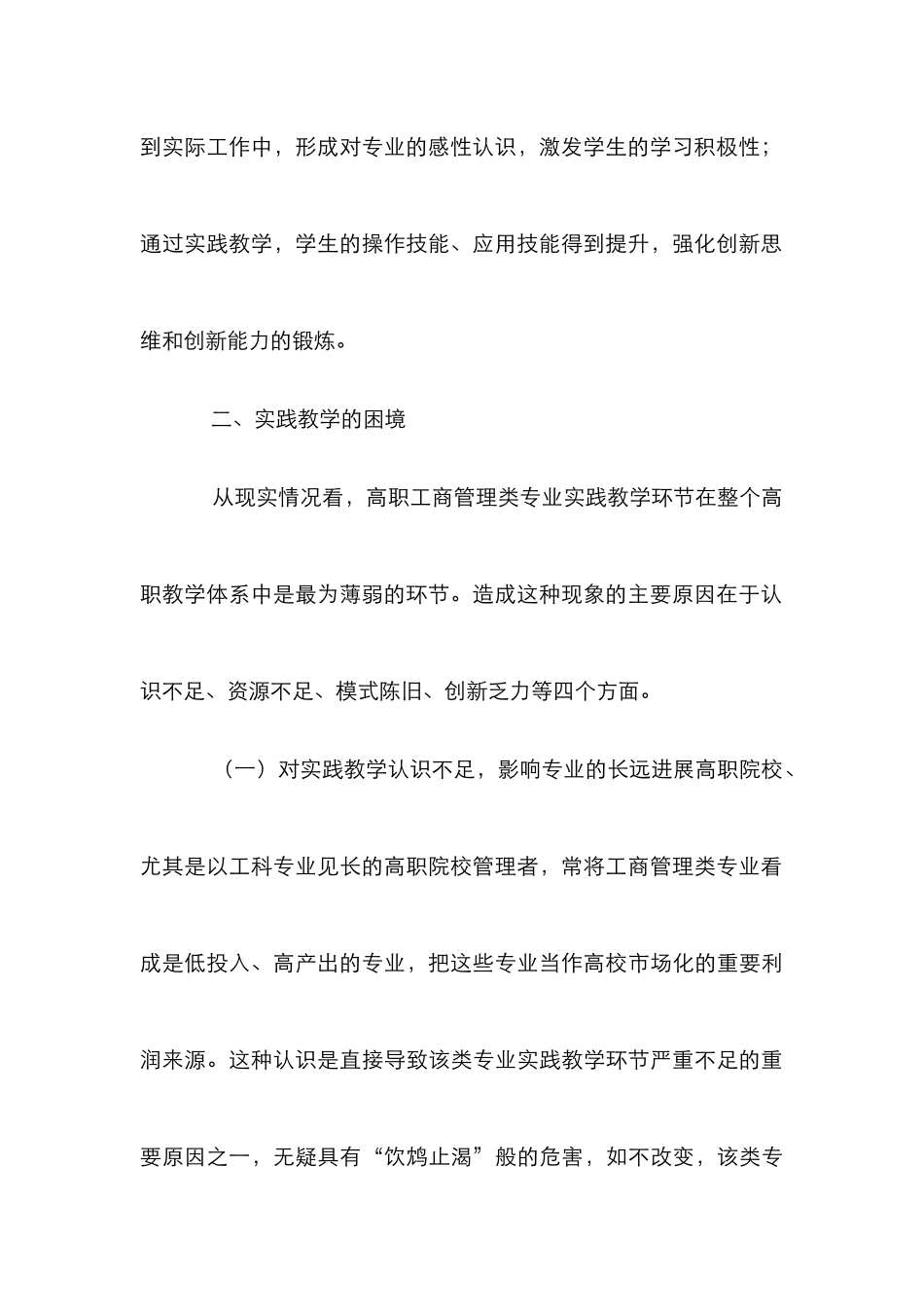 到实际工作中，形成对专业的感性认识，激发学生的学习积极性；通过实践教学，学生的操作技能、应用技能得到提升，强化创新思维和创新能力的锻炼。

二、实践教学的困境

从现实情况看，高职工商管理类专业实践教学环节在整个高职教学体系中是最为薄弱的环节。造成这种现象的主要原因在于认识不足、资源不足、模式陈旧、创新乏力等四个方面。

（一）对实践教学认识不足，影响专业的长远进展高职院校、尤其是以工科专业见长的高职院校管理者，常将工商管理类专业看成是低投入、高产出的专业，把这些专业当作高校市场化的重要利润来源。这种认识是直接导致该类专业实践教学环节严重不足的重要原因之一，无疑具有“饮鸩止渴”般的危害，如不改变，该类专